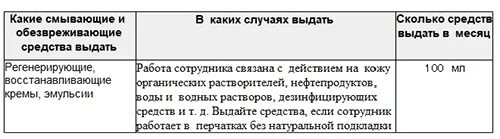 | Какие смывающие и обезвреживающие средства выдать | В каких случаях выдать | Сколько средств выдать в месяц |
|---|---|---|
| Регенерирующие, восстанавливающие кремы, эмульсии | Работа сотрудника связана с действием на кожу органических растворителей, нефтепродуктов, воды и водных растворов, дезинфицирующих средств и т. д. Выдайте средства, если сотрудник работает в перчатках без натуральной подкладки | 100 мл |